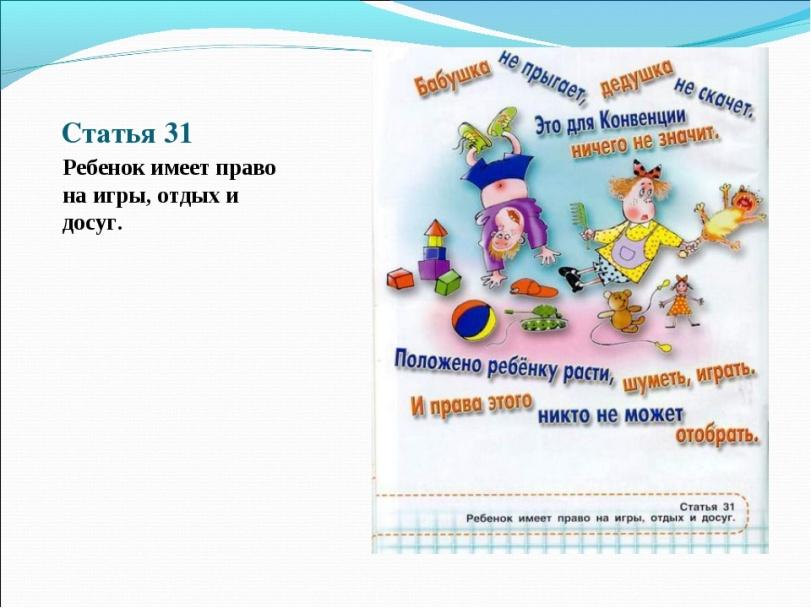 Статья 31

Ребенок имеет право на игры, отдых и досуг.

Бабушка не прыгает, дедушка не скачет.
Это для Конвенции ничего не значит.

Положено ребёнку расти, шуметь, играть.
И права этого никто не может отобрать.

Статья 31
Ребенок имеет право на игры, отдых и досуг.